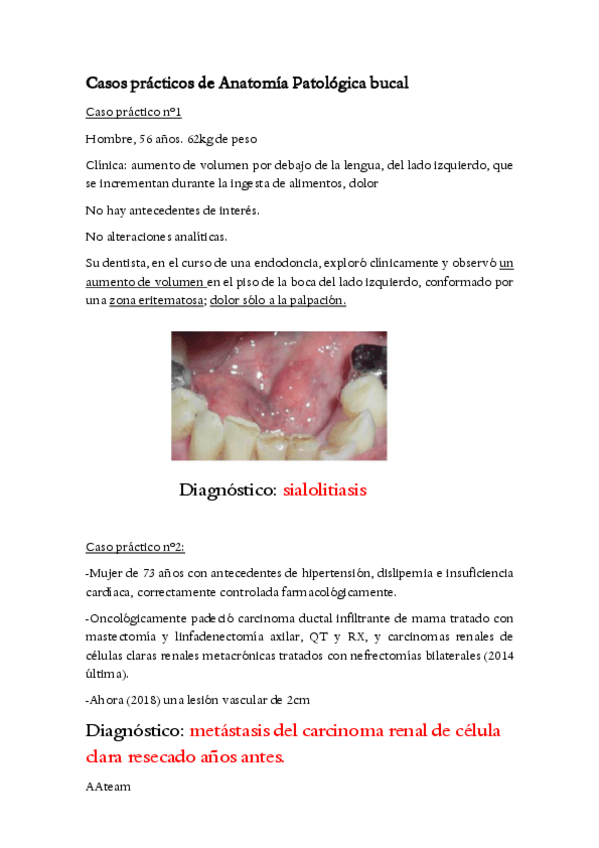 Casos prácticos de Anatomía Patológica bucal

Caso práctico nº1

Hombre, 56 años. 62kg de peso

Clínica: aumento de volumen por debajo de la lengua, del lado izquierdo, que se incrementan durante la ingesta de alimentos, dolor

No hay antecedentes de interés.

No alteraciones analíticas.

Su dentista, en el curso de una endodoncia, exploró clínicamente y observó un aumento de volumen en el piso de la boca del lado izquierdo, conformado por una zona eritematosa; dolor sólo a la palpación.

Diagnóstico: sialolitiasis

Caso práctico nº2:

-Mujer de 73 años con antecedentes de hipertensión, dislipemia e insuficiencia cardiaca, correctamente controlada farmacológicamente.

-Oncológicamente padeció carcinoma ductal infiltrante de mama tratado con mastectomía y linfadenectomía axilar, QT y RX, y carcinomas renales de células claras renales metacrónicas tratados con nefrectomías bilaterales (2014 última).

-Ahora (2018) una lesión vascular de 2cm

Diagnóstico: metástasis del carcinoma renal de célula clara resecado años antes.

AAteam